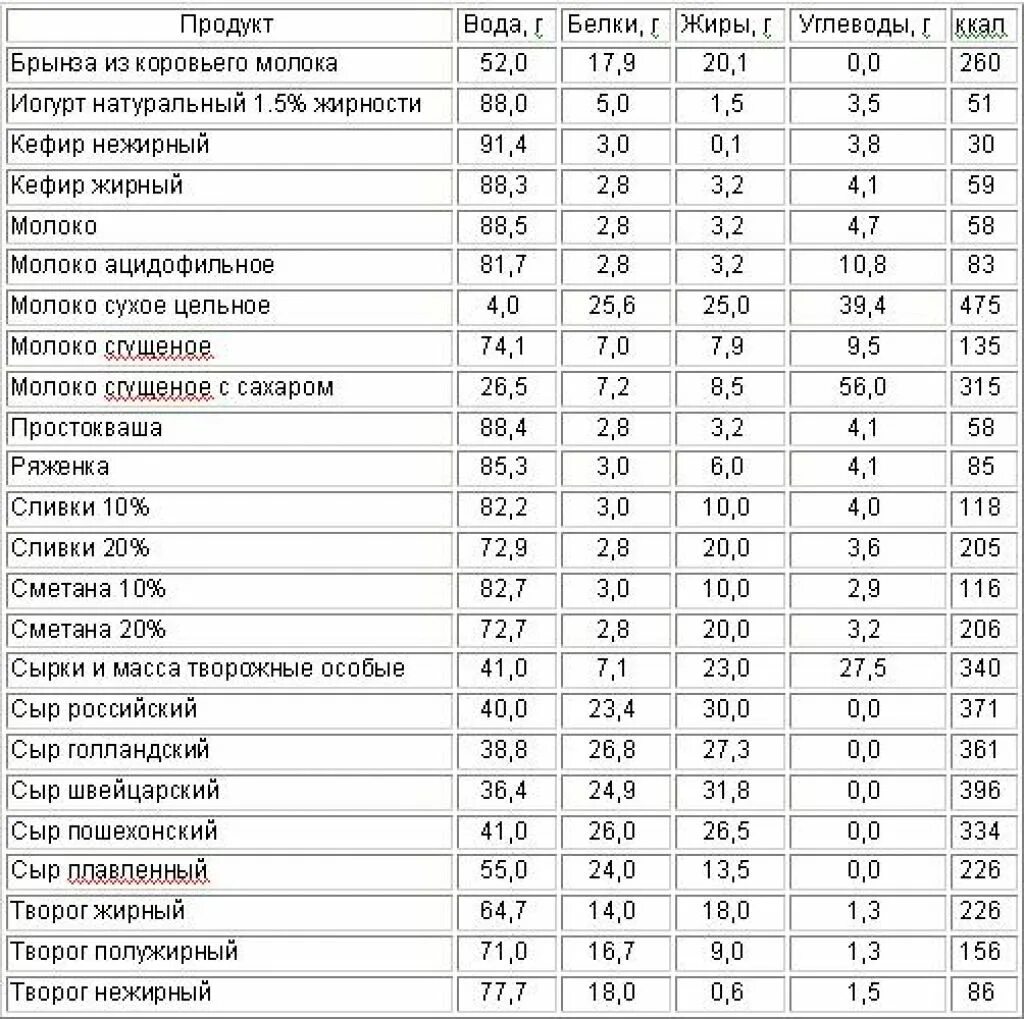 | Продукт | Вода, г | Белки, г | Жиры, г | Углеводы, г | ккал |
|---|---|---|---|---|---|
| Брынза из коровьего молока | 52,0 | 17,9 | 20,1 | 0,0 | 260 |
| Иогурт натуральный 1.5% жирности | 88,0 | 5,0 | 1,5 | 3,5 | 51 |
| Кефир нежирный | 91,4 | 3,0 | 0,1 | 3,8 | 30 |
| Кефир жирный | 88,3 | 2,8 | 3,2 | 4,1 | 59 |
| Молоко | 88,5 | 2,8 | 3,2 | 4,7 | 58 |
| Молоко ацидофильное | 81,7 | 2,8 | 3,2 | 10,8 | 83 |
| Молоко сухое цельное | 4,0 | 25,6 | 25,0 | 39,4 | 475 |
| Молоко сгущеное | 74,1 | 7,0 | 7,9 | 9,5 | 135 |
| Молоко сгущеное с сахаром | 26,5 | 7,2 | 8,5 | 56,0 | 315 |
| Простокваша | 88,4 | 2,8 | 3,2 | 4,1 | 58 |
| Ряженка | 85,3 | 3,0 | 6,0 | 4,1 | 85 |
| Сливки 10% | 82,2 | 3,0 | 10,0 | 4,0 | 118 |
| Сливки 20% | 72,9 | 2,8 | 20,0 | 3,6 | 205 |
| Сметана 10% | 82,7 | 3,0 | 10,0 | 2,9 | 116 |
| Сметана 20% | 72,7 | 2,8 | 20,0 | 3,2 | 206 |
| Сырки и масса творожные особые | 41,0 | 7,1 | 23,0 | 27,5 | 340 |
| Сыр российский | 40,0 | 23,4 | 30,0 | 0,0 | 371 |
| Сыр голландский | 38,8 | 26,8 | 27,3 | 0,0 | 361 |
| Сыр швейцарский | 36,4 | 24,9 | 31,8 | 0,0 | 396 |
| Сыр пошехонский | 41,0 | 26,0 | 26,5 | 0,0 | 334 |
| Сыр плавленный | 55,0 | 24,0 | 13,5 | 0,0 | 226 |
| Творог жирный | 64,7 | 14,0 | 18,0 | 1,3 | 226 |
| Творог полужирный | 71,0 | 16,7 | 9,0 | 1,3 | 156 |
| Творог нежирный | 77,7 | 18,0 | 0,6 | 1,5 | 86 |